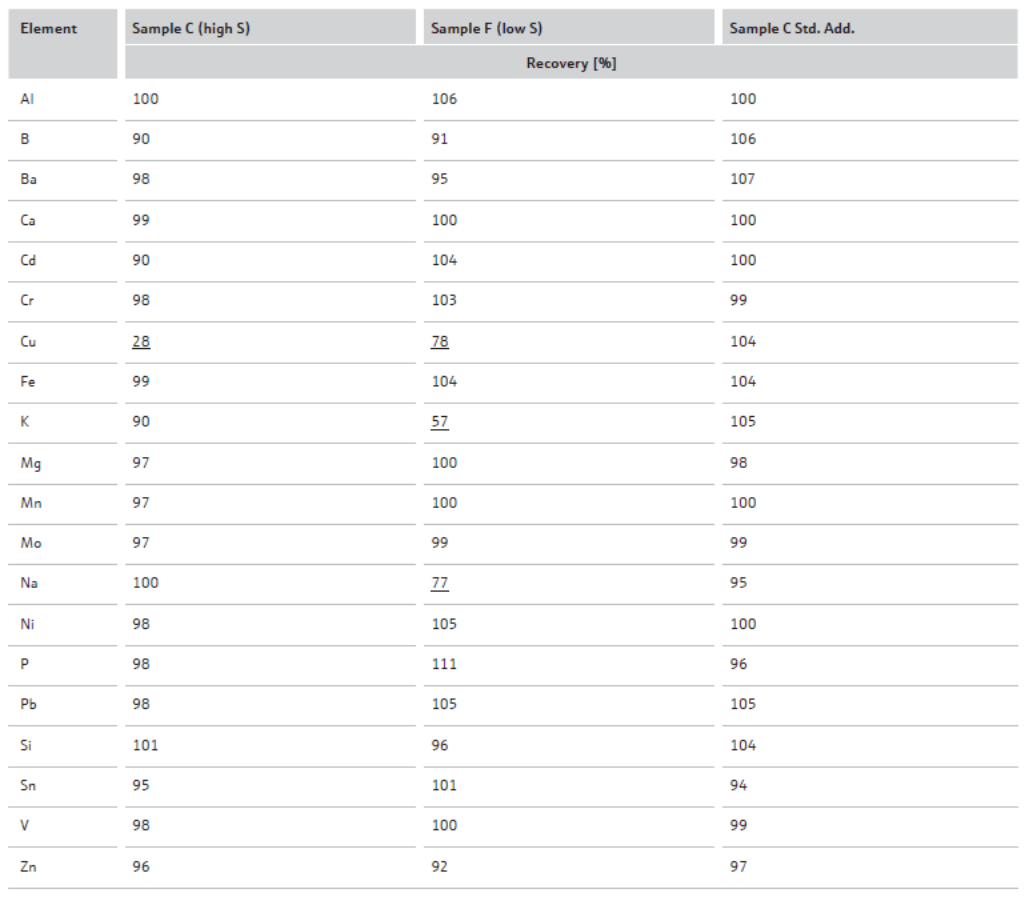 | Element | Sample C (high S) | Sample F (low S) | Sample C Std. Add. |
|---|---|---|---|
| | Recovery [%] | | |
| Al | 100 | 106 | 100 |
| B | 90 | 91 | 106 |
| Ba | 98 | 95 | 107 |
| Ca | 99 | 100 | 100 |
| Cd | 90 | 104 | 100 |
| Cr | 98 | 103 | 99 |
| Cu | 28 | 78 | 104 |
| Fe | 99 | 104 | 104 |
| K | 90 | 57 | 105 |
| Mg | 97 | 100 | 98 |
| Mn | 97 | 100 | 100 |
| Mo | 97 | 99 | 99 |
| Na | 100 | 77 | 95 |
| Ni | 98 | 105 | 100 |
| P | 98 | 111 | 96 |
| Pb | 98 | 105 | 105 |
| Si | 101 | 96 | 104 |
| Sn | 95 | 101 | 94 |
| V | 98 | 100 | 99 |
| Zn | 96 | 92 | 97 |